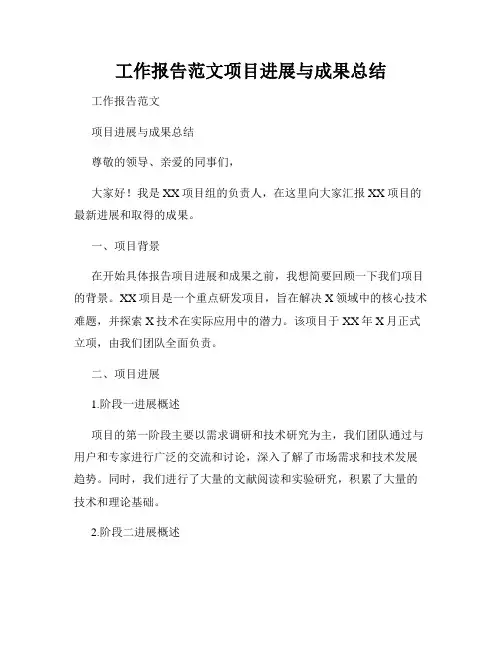 工作报告范文项目进展与成果总结

工作报告范文

项目进展与成果总结

尊敬的领导、亲爱的同事们，

大家好！我是XX项目组的负责人，在这里向大家汇报XX项目的最新进展和取得的成果。

一、项目背景

在开始具体报告项目进展和成果之前，我想简要回顾一下我们项目的背景。XX项目是一个重点研发项目，旨在解决X领域中的核心技术难题，并探索X技术在实际应用中的潜力。该项目于XX年X月正式立项，由我们团队全面负责。

二、项目进展

1.阶段一进展概述

项目的第一阶段主要以需求调研和技术研究为主，我们团队通过与用户和专家进行广泛的交流和讨论，深入了解了市场需求和技术发展趋势。同时，我们进行了大量的文献阅读和实验研究，积累了大量的技术和理论基础。

2.阶段二进展概述